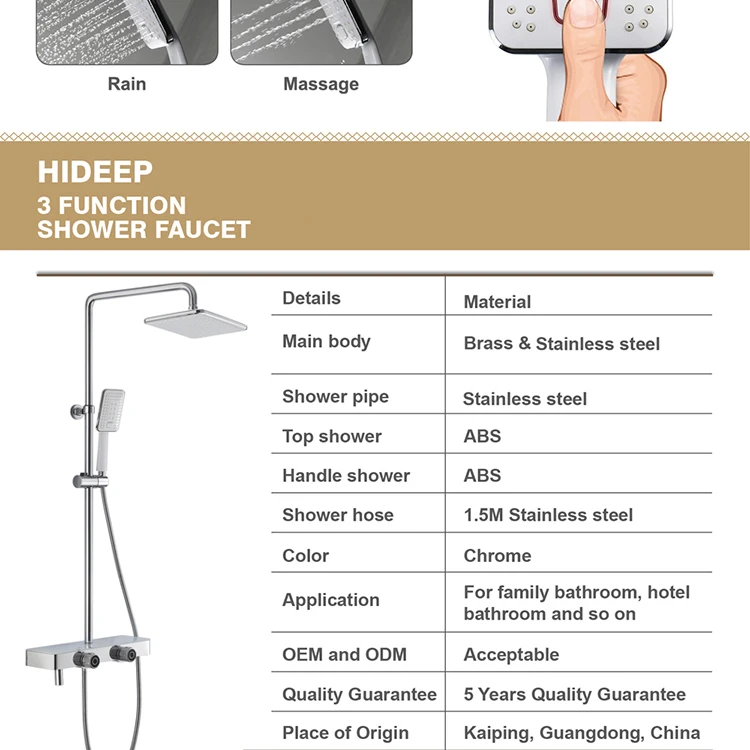 Rain

Massage

HIDEEP
3 FUNCTION
SHOWER FAUCET

| Details | Material |
|---|---|
| Main body | Brass & Stainless steel |
| Shower pipe | Stainless steel |
| Top shower | ABS |
| Handle shower | ABS |
| Shower hose | 1.5M Stainless steel |
| Color | Chrome |
| Application | For family bathroom, hotel bathroom and so on |
| OEM and ODM | Acceptable |
| Quality Guarantee | 5 Years Quality Guarantee |
| Place of Origin | Kaiping, Guangdong, China |